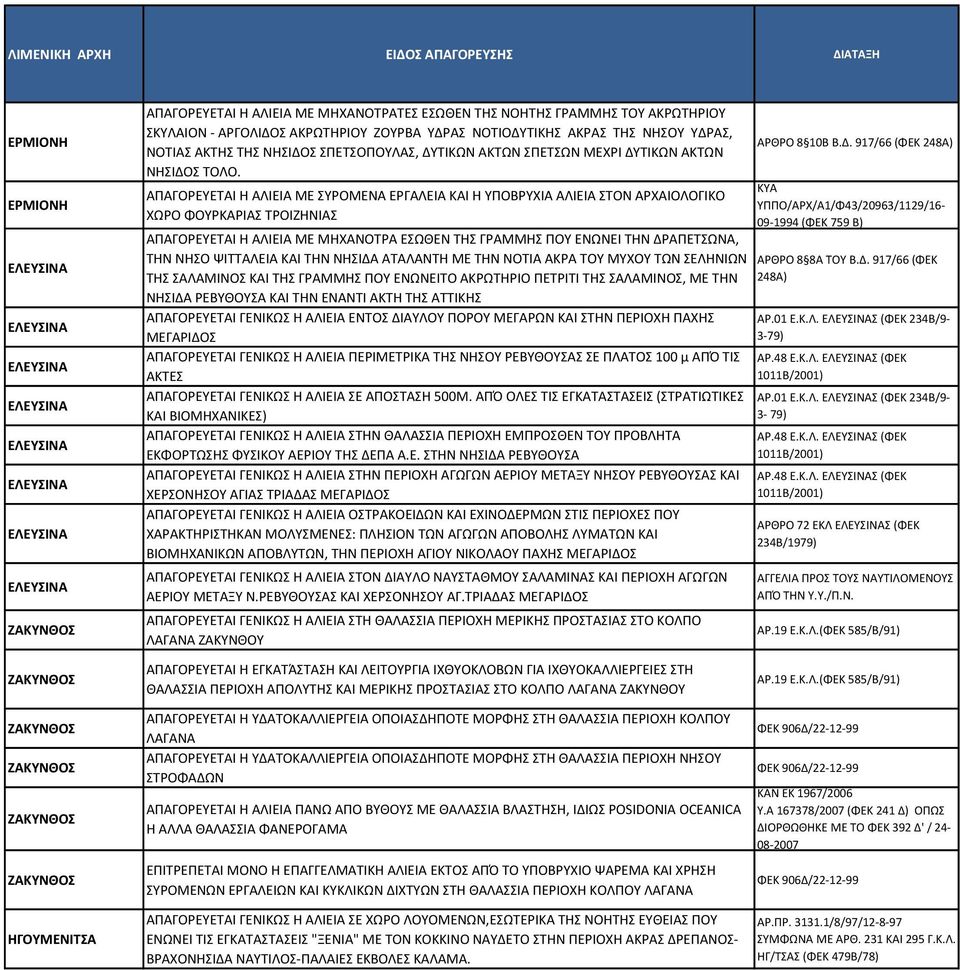 | ΛΙΜΕΝΙΚΗ ΑΡΧΗ | ΕΙΔΟΣ ΑΠΑΓΟΡΕΥΣΗΣ | ΔΙΑΤΑΞΗ |
|---|---|---|
| ΕΡΜΙΟΝΗ | ΑΠΑΓΟΡΕΥΕΤΑΙ Η ΑΛΙΕΙΑ ΜΕ ΜΗΧΑΝΟΤΡΑΤΕΣ ΕΣΩΘΕΝ ΤΗΣ ΝΟΗΤΗΣ ΓΡΑΜΜΗΣ ΤΟΥ ΑΚΡΩΤΗΡΙΟΥ ΣΚΥΛΑΙΟΝ - ΑΡΓΟΛΙΔΟΣ ΑΚΡΩΤΗΡΙΟΥ ΖΟΥΡΒΑ ΥΔΡΑΣ ΝΟΤΙΟΔΥΤΙΚΗΣ ΑΚΡΑΣ ΤΗΣ ΝΗΣΟΥ ΥΔΡΑΣ, ΝΟΤΙΑΣ ΑΚΤΗΣ ΤΗΣ ΝΗΣΙΔΟΣ ΣΠΕΤΣΟΠΟΥΛΑΣ, ΔΥΤΙΚΩΝ ΑΚΤΩΝ ΣΠΕΤΣΩΝ ΜΕΧΡΙ ΔΥΤΙΚΩΝ ΑΚΤΩΝ ΝΗΣΙΔΟΣ ΤΟΛΟ. | ΑΡΘΡΟ 8§10Β Β.Δ. 917/66 (ΦΕΚ 248Α) |
| ΕΡΜΙΟΝΗ | ΑΠΑΓΟΡΕΥΕΤΑΙ Η ΑΛΙΕΙΑ ΜΕ ΣΥΡΟΜΕΝΑ ΕΡΓΑΛΕΙΑ ΚΑΙ Η ΥΠΟΒΡΥΧΙΑ ΑΛΙΕΙΑ ΣΤΟΝ ΑΡΧΑΙΟΛΟΓΙΚΟ ΧΩΡΟ ΦΟΥΡΚΑΡΙΑΣ ΤΡΟΙΖΗΝΙΑΣ | ΚΥΑ ΥΠΠΟ/ΑΡΧ/Α1/Φ43/20963/1129/16-09-1994 (ΦΕΚ 759 Β) |
| ΕΛΕΥΣΙΝΑ | ΑΠΑΓΟΡΕΥΕΤΑΙ Η ΑΛΙΕΙΑ ΜΕ ΜΗΧΑΝΟΤΡΑ ΕΣΩΘΕΝ ΤΗΣ ΓΡΑΜΜΗΣ ΠΟΥ ΕΝΩΝΕΙ ΤΗΝ ΔΡΑΠΕΤΣΩΝΑ, ΤΗΝ ΝΗΣΟ ΨΙΤΤΑΛΕΙΑ ΚΑΙ ΤΗΝ ΝΗΣΙΔΑ ΑΤΑΛΑΝΤΗ ΜΕ ΤΗΝ ΝΟΤΙΑ ΑΚΡΑ ΤΟΥ ΜΥΧΟΥ ΤΩΝ ΣΕΛΗΝΙΩΝ ΤΗΣ ΣΑΛΑΜΙΝΟΣ ΚΑΙ ΤΗΣ ΓΡΑΜΜΗΣ ΠΟΥ ΕΝΩΝΕΙΤΟ ΑΚΡΩΤΗΡΙΟ ΠΕΤΡΙΤΙ ΤΗΣ ΣΑΛΑΜΙΝΟΣ, ΜΕ ΤΗΝ ΝΗΣΙΔΑ ΡΕΒΥΘΟΥΣΑ ΚΑΙ ΤΗΝ ΕΝΑΝΤΙ ΑΚΤΗ ΤΗΣ ΑΤΤΙΚΗΣ | ΑΡΘΡΟ 8§8Α ΤΟΥ Β.Δ. 917/66 (ΦΕΚ 248Α) |
| ΕΛΕΥΣΙΝΑ | ΑΠΑΓΟΡΕΥΕΤΑΙ ΓΕΝΙΚΩΣ Η ΑΛΙΕΙΑ ΕΝΤΟΣ ΔΙΑΥΛΟΥ ΠΟΡΟΥ ΜΕΓΑΡΩΝ ΚΑΙ ΣΤΗΝ ΠΕΡΙΟΧΗ ΠΑΧΗΣ ΜΕΓΑΡΙΔΟΣ | ΑΡ.01 Ε.Κ.Λ. ΕΛΕΥΣΙΝΑΣ (ΦΕΚ 234Β/9-3-79) |
| ΕΛΕΥΣΙΝΑ | ΑΠΑΓΟΡΕΥΕΤΑΙ ΓΕΝΙΚΩΣ Η ΑΛΙΕΙΑ ΠΕΡΙΜΕΤΡΙΚΑ ΤΗΣ ΝΗΣΟΥ ΡΕΒΥΘΟΥΣΑΣ ΣΕ ΠΛΑΤΟΣ 100 μ ΑΠΌ ΤΙΣ ΑΚΤΕΣ | ΑΡ.48 Ε.Κ.Λ. ΕΛΕΥΣΙΝΑΣ (ΦΕΚ 1011Β/2001) |
| ΕΛΕΥΣΙΝΑ | ΑΠΑΓΟΡΕΥΕΤΑΙ ΓΕΝΙΚΩΣ Η ΑΛΙΕΙΑ ΣΕ ΑΠΟΣΤΑΣΗ 500Μ. ΑΠΌ ΟΛΕΣ ΤΙΣ ΕΓΚΑΤΑΣΤΑΣΕΙΣ (ΣΤΡΑΤΙΩΤΙΚΕΣ ΚΑΙ ΒΙΟΜΗΧΑΝΙΚΕΣ) | ΑΡ.01 Ε.Κ.Λ. ΕΛΕΥΣΙΝΑΣ (ΦΕΚ 234Β/9-3- 79) |
| ΕΛΕΥΣΙΝΑ | ΑΠΑΓΟΡΕΥΕΤΑΙ ΓΕΝΙΚΩΣ Η ΑΛΙΕΙΑ ΣΤΗΝ ΘΑΛΑΣΣΙΑ ΠΕΡΙΟΧΗ ΕΜΠΡΟΣΘΕΝ ΤΟΥ ΠΡΟΒΛΗΤΑ ΕΚΦΟΡΤΩΣΗΣ ΦΥΣΙΚΟΥ ΑΕΡΙΟΥ ΤΗΣ ΔΕΠΑ Α.Ε. ΣΤΗΝ ΝΗΣΙΔΑ ΡΕΒΥΘΟΥΣΑ | ΑΡ.48 Ε.Κ.Λ. ΕΛΕΥΣΙΝΑΣ (ΦΕΚ 1011Β/2001) |
| ΕΛΕΥΣΙΝΑ | ΑΠΑΓΟΡΕΥΕΤΑΙ ΓΕΝΙΚΩΣ Η ΑΛΙΕΙΑ ΣΤΗΝ ΠΕΡΙΟΧΗ ΑΓΩΓΩΝ ΑΕΡΙΟΥ ΜΕΤΑΞΥ ΝΗΣΟΥ ΡΕΒΥΘΟΥΣΑΣ ΚΑΙ ΧΕΡΣΟΝΗΣΟΥ ΑΓΙΑΣ ΤΡΙΑΔΑΣ ΜΕΓΑΡΙΔΟΣ | ΑΡ.48 Ε.Κ.Λ. ΕΛΕΥΣΙΝΑΣ (ΦΕΚ 1011Β/2001) |
| ΕΛΕΥΣΙΝΑ | ΑΠΑΓΟΡΕΥΕΤΑΙ ΓΕΝΙΚΩΣ Η ΑΛΙΕΙΑ ΟΣΤΡΑΚΟΕΙΔΩΝ ΚΑΙ ΕΧΙΝΟΔΕΡΜΩΝ ΣΤΙΣ ΠΕΡΙΟΧΕΣ ΠΟΥ ΧΑΡΑΚΤΗΡΙΣΤΗΚΑΝ ΜΟΛΥΣΜΕΝΕΣ: ΠΛΗΣΙΟΝ ΤΩΝ ΑΓΩΓΩΝ ΑΠΟΒΟΛΗΣ ΛΥΜΑΤΩΝ ΚΑΙ ΒΙΟΜΗΧΑΝΙΚΩΝ ΑΠΟΒΛΥΤΩΝ, ΤΗΝ ΠΕΡΙΟΧΗ ΑΓΙΟΥ ΝΙΚΟΛΑΟΥ ΠΑΧΗΣ ΜΕΓΑΡΙΔΟΣ | ΑΡΘΡΟ 72 ΕΚΛ ΕΛΕΥΣΙΝΑΣ (ΦΕΚ 234Β/1979) |
| ΕΛΕΥΣΙΝΑ | ΑΠΑΓΟΡΕΥΕΤΑΙ ΓΕΝΙΚΩΣ Η ΑΛΙΕΙΑ ΣΤΟΝ ΔΙΑΥΛΟ ΝΑΥΣΤΑΘΜΟΥ ΣΑΛΑΜΙΝΑΣ ΚΑΙ ΠΕΡΙΟΧΗ ΑΓΩΓΩΝ ΑΕΡΙΟΥ ΜΕΤΑΞΥ Ν.ΡΕΒΥΘΟΥΣΑΣ ΚΑΙ ΧΕΡΣΟΝΗΣΟΥ ΑΓ.ΤΡΙΑΔΑΣ ΜΕΓΑΡΙΔΟΣ | ΑΓΓΕΛΙΑ ΠΡΟΣ ΤΟΥΣ ΝΑΥΤΙΛΟΜΕΝΟΥΣ ΑΠΌ ΤΗΝ Υ.Υ./Π.Ν. |
| ΖΑΚΥΝΘΟΣ | ΑΠΑΓΟΡΕΥΕΤΑΙ ΓΕΝΙΚΩΣ Η ΑΛΙΕΙΑ ΣΤΗ ΘΑΛΑΣΣΙΑ ΠΕΡΙΟΧΗ ΜΕΡΙΚΗΣ ΠΡΟΣΤΑΣΙΑΣ ΣΤΟ ΚΟΛΠΟ ΛΑΓΑΝΑ ΖΑΚΥΝΘΟΥ | ΑΡ.19 Ε.Κ.Λ.(ΦΕΚ 585/Β/91) |
| ΖΑΚΥΝΘΟΣ | ΑΠΑΓΟΡΕΥΕΤΑΙ Η ΕΓΚΑΤΆΣΤΑΣΗ ΚΑΙ ΛΕΙΤΟΥΡΓΙΑ ΙΧΘΥΟΚΛΟΒΩΝ ΓΙΑ ΙΧΘΥΟΚΑΛΛΙΕΡΓΕΙΕΣ ΣΤΗ ΘΑΛΑΣΣΙΑ ΠΕΡΙΟΧΗ ΑΠΟΛΥΤΗΣ ΚΑΙ ΜΕΡΙΚΗΣ ΠΡΟΣΤΑΣΙΑΣ ΣΤΟ ΚΟΛΠΟ ΛΑΓΑΝΑ ΖΑΚΥΝΘΟΥ | ΑΡ.19 Ε.Κ.Λ.(ΦΕΚ 585/Β/91) |
| ΖΑΚΥΝΘΟΣ | ΑΠΑΓΟΡΕΥΕΤΑΙ Η ΥΔΑΤΟΚΑΛΛΙΕΡΓΕΙΑ ΟΠΟΙΑΣΔΗΠΟΤΕ ΜΟΡΦΗΣ ΣΤΗ ΘΑΛΑΣΣΙΑ ΠΕΡΙΟΧΗ ΚΟΛΠΟΥ ΛΑΓΑΝΑ | ΦΕΚ 906Δ/22-12-99 |
| ΖΑΚΥΝΘΟΣ | ΑΠΑΓΟΡΕΥΕΤΑΙ Η ΥΔΑΤΟΚΑΛΛΙΕΡΓΕΙΑ ΟΠΟΙΑΣΔΗΠΟΤΕ ΜΟΡΦΗΣ ΣΤΗ ΘΑΛΑΣΣΙΑ ΠΕΡΙΟΧΗ ΝΗΣΟΥ ΣΤΡΟΦΑΔΩΝ | ΦΕΚ 906Δ/22-12-99 |
| ΖΑΚΥΝΘΟΣ | ΑΠΑΓΟΡΕΥΕΤΑΙ Η ΑΛΙΕΙΑ ΠΑΝΩ ΑΠΟ ΒΥΘΟΥΣ ΜΕ ΘΑΛΑΣΣΙΑ ΒΛΑΣΤΗΣΗ, ΙΔΙΩΣ POSIDONIA OCEANICA Η ΑΛΛΑ ΘΑΛΑΣΣΙΑ ΦΑΝΕΡΟΓΑΜΑ | ΚΑΝ ΕΚ 1967/2006 Υ.Α 167378/2007 (ΦΕΚ 241 Δ) ΟΠΩΣ ΔΙΟΡΘΩΘΗΚΕ ΜΕ ΤΟ ΦΕΚ 392 Δ' / 24-08-2007 |
| ΖΑΚΥΝΘΟΣ | ΕΠΙΤΡΕΠΕΤΑΙ ΜΟΝΟ Η ΕΠΑΓΓΕΛΜΑΤΙΚΗ ΑΛΙΕΙΑ ΕΚΤΟΣ ΑΠΌ ΤΟ ΥΠΟΒΡΥΧΙΟ ΨΑΡΕΜΑ ΚΑΙ ΧΡΗΣΗ ΣΥΡΟΜΕΝΩΝ ΕΡΓΑΛΕΙΩΝ ΚΑΙ ΚΥΚΛΙΚΩΝ ΔΙΧΤΥΩΝ ΣΤΗ ΘΑΛΑΣΣΙΑ ΠΕΡΙΟΧΗ ΚΟΛΠΟΥ ΛΑΓΑΝΑ | ΦΕΚ 906Δ/22-12-99 |
| ΗΓΟΥΜΕΝΙΤΣΑ | ΑΠΑΓΟΡΕΥΕΤΑΙ ΓΕΝΙΚΩΣ Η ΑΛΙΕΙΑ ΣΕ ΧΩΡΟ ΛΟΥΟΜΕΝΩΝ,ΕΣΩΤΕΡΙΚΑ ΤΗΣ ΝΟΗΤΗΣ ΕΥΘΕΙΑΣ ΠΟΥ ΕΝΩΝΕΙ ΤΙΣ ΕΓΚΑΤΑΣΤΑΣΕΙΣ "ΞΕΝΙΑ" ΜΕ ΤΟΝ ΚΟΚΚΙΝΟ ΝΑΥΔΕΤΟ ΣΤΗΝ ΠΕΡΙΟΧΗ ΑΚΡΑΣ ΔΡΕΠΑΝΟΣ-ΒΡΑΧΟΝΗΣΙΔΑ ΝΑΥΤΙΛΟΣ-ΠΑΛΑΙΕΣ ΕΚΒΟΛΕΣ ΚΑΛΑΜΑ. | ΑΡ.ΠΡ. 3131.1/8/97/12-8-97 ΣΥΜΦΩΝΑ ΜΕ ΑΡΘ. 231 ΚΑΙ 295 Γ.Κ.Λ. ΗΓ/ΤΣΑΣ (ΦΕΚ 479Β/78) |